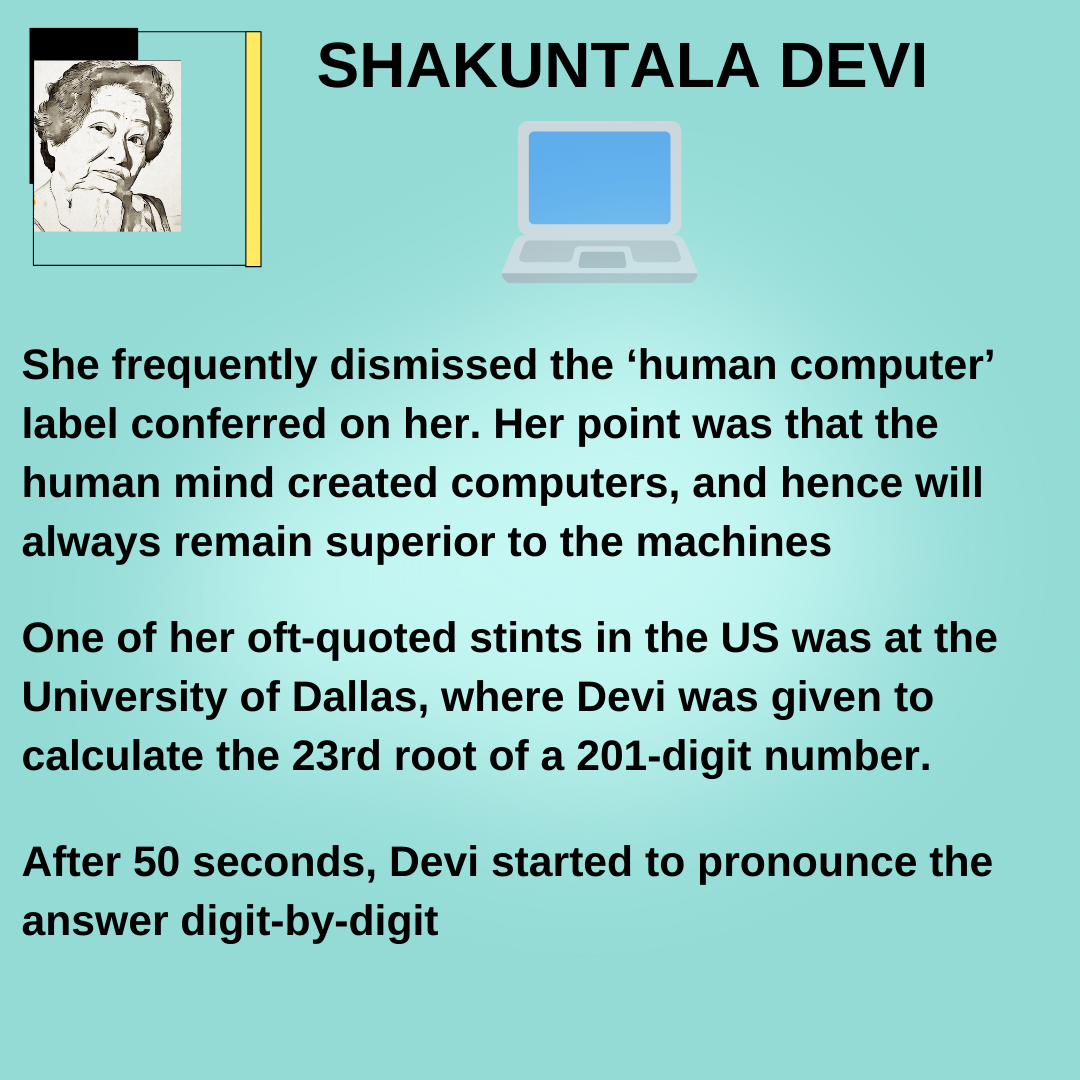 SHAKUNTALA DEVI

She frequently dismissed the ‘human computer’ label conferred on her. Her point was that the human mind created computers, and hence will always remain superior to the machines

One of her oft-quoted stints in the US was at the University of Dallas, where Devi was given to calculate the 23rd root of a 201-digit number.

After 50 seconds, Devi started to pronounce the answer digit-by-digit